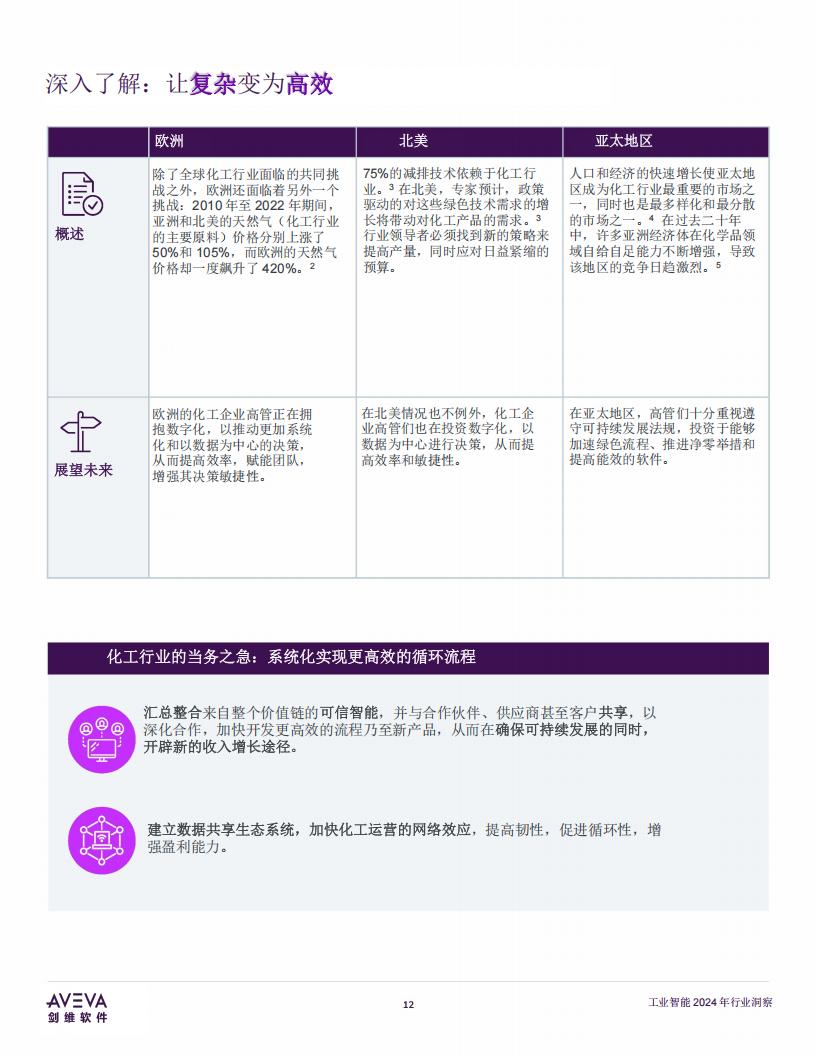 深入了解：让复杂变为高效

|  | 欧洲 | 北美 | 亚太地区 |
|---|---|---|---|
| 概述 | 除了全球化工行业面临的共同挑战之外，欧洲还面临着另外一个挑战：2010 年至 2022 年期间，亚洲和北美的天然气（化工行业的主要原料）价格分别上涨了 50%和 105%，而欧洲的天然气价格却一度飙升了 420%。² | 75%的减排技术依赖于化工行业。³ 在北美，专家预计，政策驱动的对这些绿色技术需求的增长将带动对化工产品的需求。³ 行业领导者必须找到新的策略来提高产量，同时应对日益紧缩的预算。 | 人口和经济的快速增长使亚太地区成为化工行业最重要的市场之一，同时也是最多样化和最分散的市场之一。⁴ 在过去二十年中，许多亚洲经济体在化学品领域自给自足能力不断增强，导致该地区的竞争日趋激烈。⁵ |
| 展望未来 | 欧洲的化工企业高管正在拥抱数字化，以推动更加系统化和以数据为中心的决策，从而提高效率，赋能团队，增强其决策敏捷性。 | 在北美情况也不例外，化工企业高管们也在投资数字化，以数据为中心进行决策，从而提高效率和敏捷性。 | 在亚太地区，高管们十分重视遵守可持续发展法规，投资于能够加速绿色流程、推进净零举措和提高能效的软件。 |

化工行业的当务之急：系统化实现更高效的循环流程

汇总整合来自整个价值链的可信智能，并与合作伙伴、供应商甚至客户共享，以深化合作，加快开发更高效的流程乃至新产品，从而在确保可持续发展的同时，开辟新的收入增长途径。

建立数据共享生态系统，加快化工运营的网络效应，提高韧性，促进循环性，增强盈利能力。

AVEVA
剑维软件

12

工业智能 2024 年行业洞察